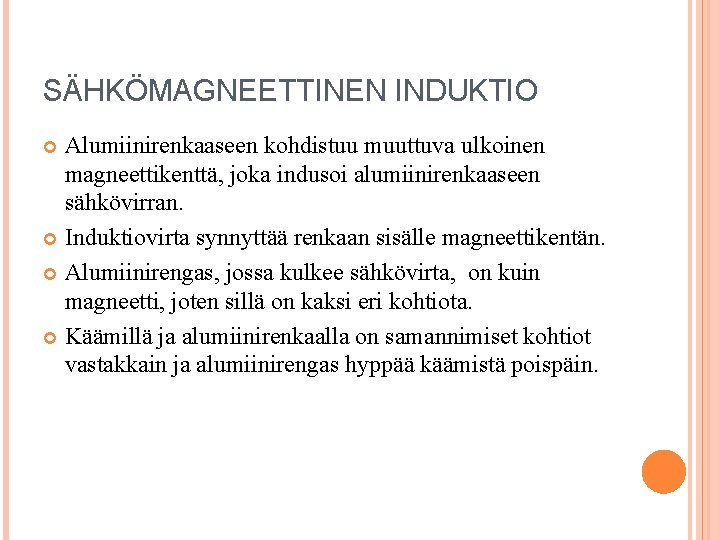 SÄHKÖMAGNEETTINEN INDUKTIO

Alumiinirenkaaseen kohdistuu muuttuva ulkoinen magneettikenttä, joka indusoi alumiinirenkaaseen sähkövirran.

Induktiovirta synnyttää renkaan sisälle magneettikentän.

Alumiinirengas, jossa kulkee sähkövirta, on kuin magneetti, joten sillä on kaksi eri kohtiota.

Käämillä ja alumiinirenkaalla on samannimiset kohtiot vastakkain ja alumiinirengas hyppää käämistä poispäin.